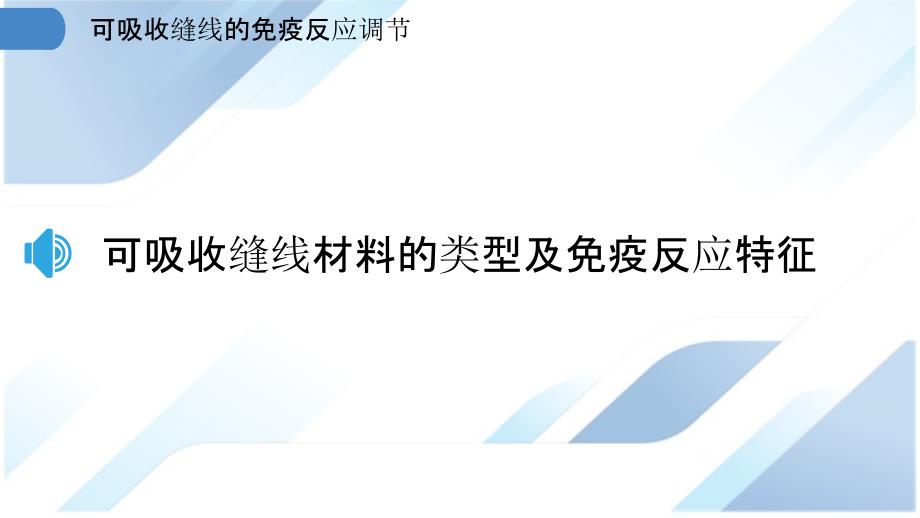 可吸收缝线的免疫反应调节

可吸收缝线材料的类型及免疫反应特征